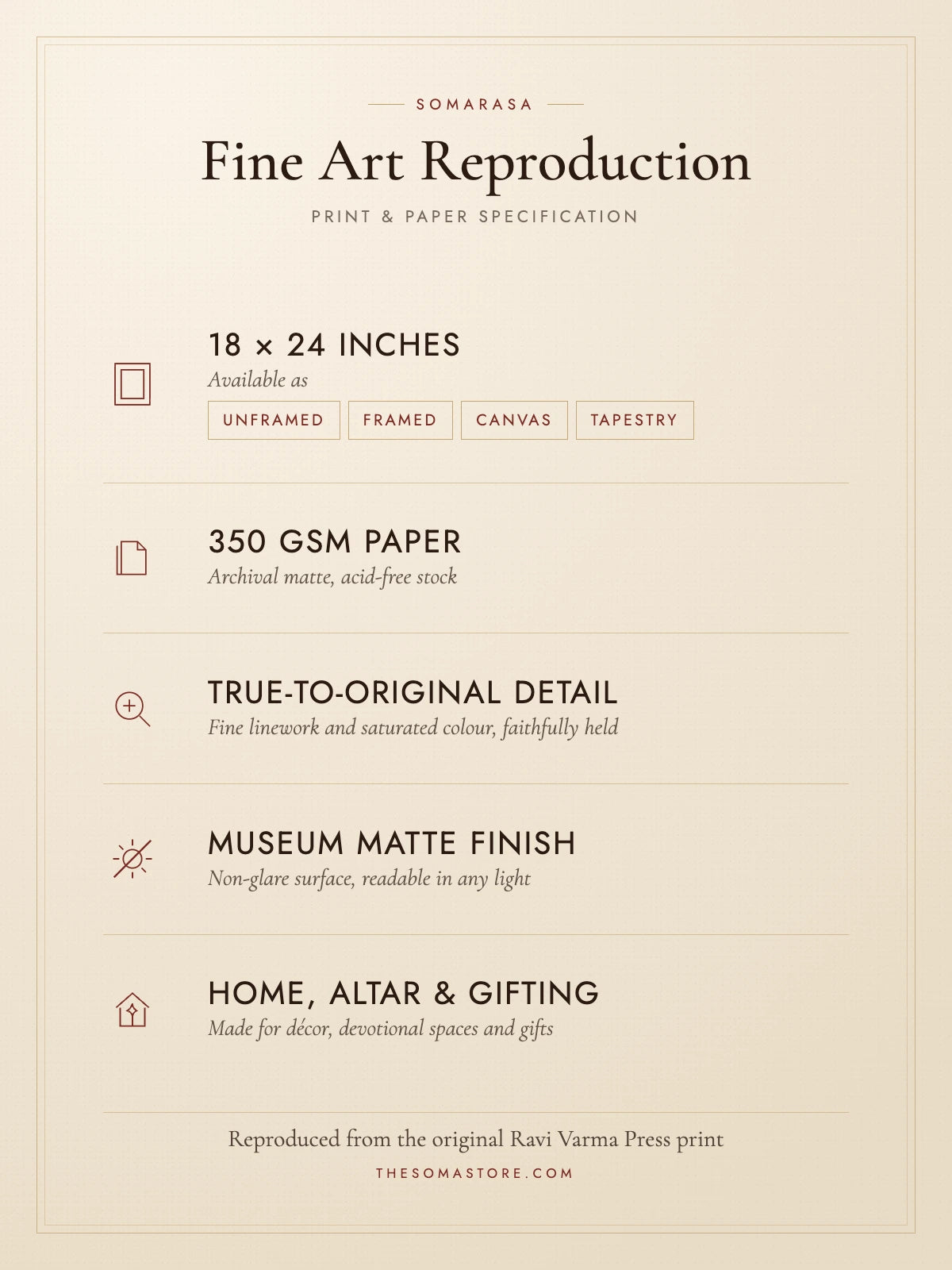 SOMARASA

Fine Art Reproduction

PRINT & PAPER SPECIFICATION

18 × 24 INCHES

Available as

UNFRAMED FRAMED CANVAS TAPESTRY

350 GSM PAPER

Archival matte, acid-free stock

TRUE-TO-ORIGINAL DETAIL

Fine linework and saturated colour, faithfully held

MUSEUM MATTE FINISH

Non-glare surface, readable in any light

HOME, ALTAR & GIFTING

Made for décor, devotional spaces and gifts

Reproduced from the original Ravi Varma Press print

THESOMASTORE.COM